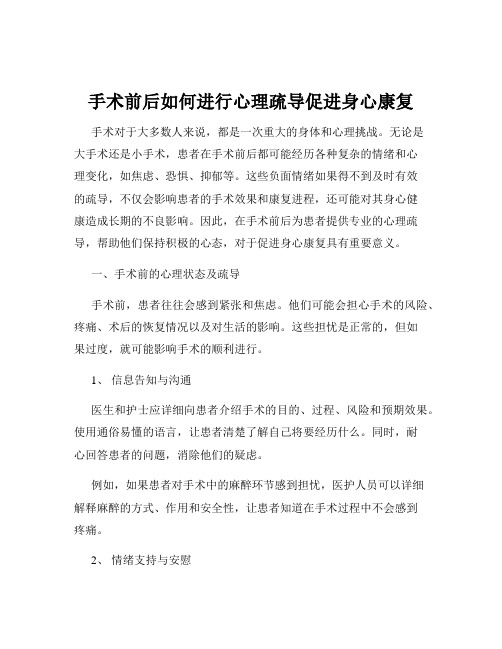 手术前后如何进行心理疏导促进身心康复

手术对于大多数人来说，都是一次重大的身体和心理挑战。无论是大手术还是小手术，患者在手术前后都可能经历各种复杂的情绪和心理变化，如焦虑、恐惧、抑郁等。这些负面情绪如果得不到及时有效的疏导，不仅会影响患者的手术效果和康复进程，还可能对其身心健康造成长期的不良影响。因此，在手术前后为患者提供专业的心理疏导，帮助他们保持积极的心态，对于促进身心康复具有重要意义。

一、手术前的心理状态及疏导

手术前，患者往往会感到紧张和焦虑。他们可能会担心手术的风险、疼痛、术后的恢复情况以及对生活的影响。这些担忧是正常的，但如果过度，就可能影响手术的顺利进行。

1、 信息告知与沟通

医生和护士应详细向患者介绍手术的目的、过程、风险和预期效果。使用通俗易懂的语言，让患者清楚了解自己将要经历什么。同时，耐心回答患者的问题，消除他们的疑虑。

例如，如果患者对手术中的麻醉环节感到担忧，医护人员可以详细解释麻醉的方式、作用和安全性，让患者知道在手术过程中不会感到疼痛。

2、 情绪支持与安慰